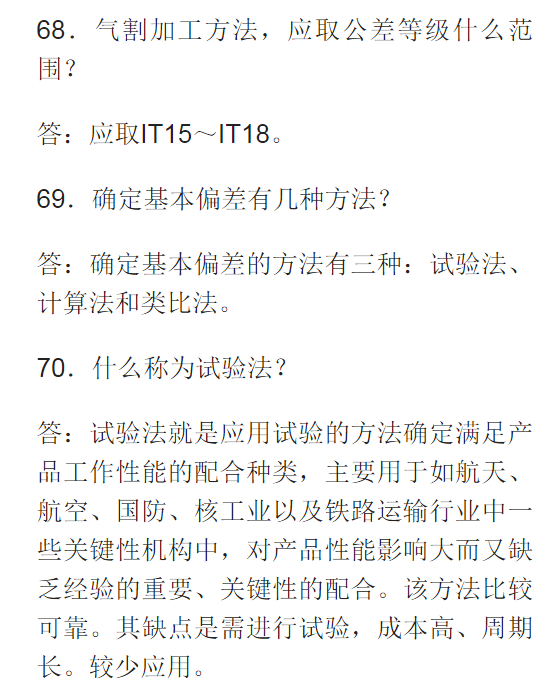 68．气割加工方法，应取公差等级什么范围？

答：应取IT15～IT18。

69．确定基本偏差有几种方法？

答：确定基本偏差的方法有三种：试验法、计算法和类比法。

70．什么称为试验法？

答：试验法就是应用试验的方法确定满足产品工作性能的配合种类，主要用于如航天、航空、国防、核工业以及铁路运输行业中一些关键性机构中，对产品性能影响大而又缺乏经验的重要、关键性的配合。该方法比较可靠。其缺点是需进行试验，成本高、周期长。较少应用。